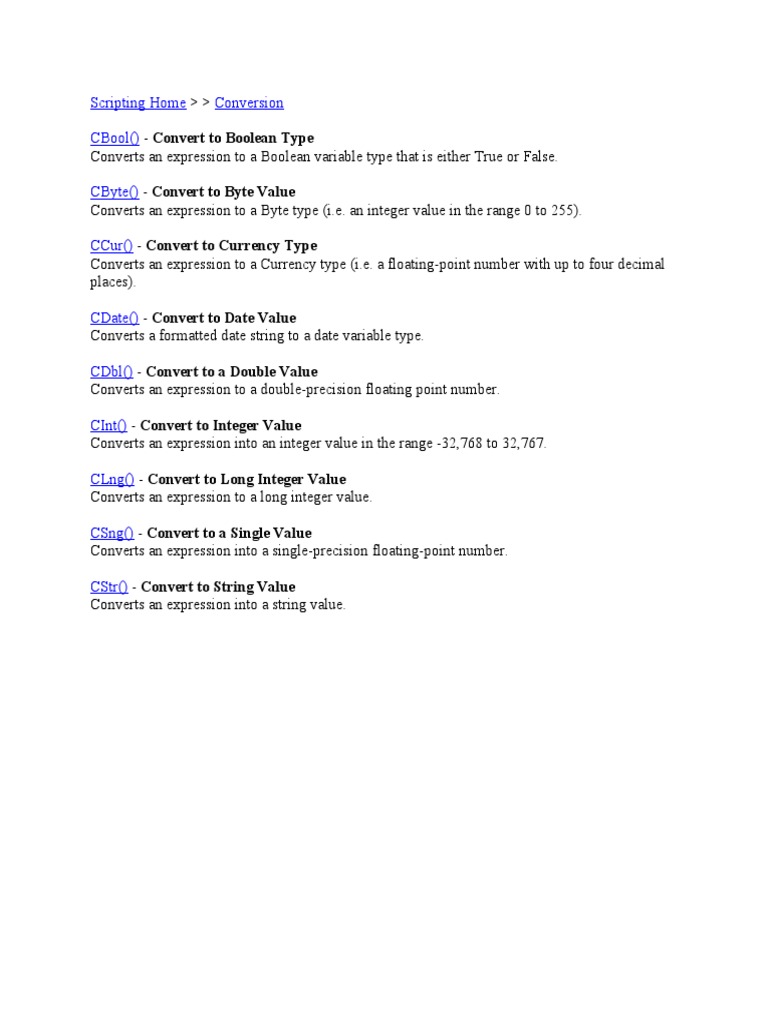 Scripting Home > > Conversion

CBool() - Convert to Boolean Type
Converts an expression to a Boolean variable type that is either True or False.

CByte() - Convert to Byte Value
Converts an expression to a Byte type (i.e. an integer value in the range 0 to 255).

CCur() - Convert to Currency Type
Converts an expression to a Currency type (i.e. a floating-point number with up to four decimal places).

CDate() - Convert to Date Value
Converts a formatted date string to a date variable type.

CDbl() - Convert to a Double Value
Converts an expression to a double-precision floating point number.

CInt() - Convert to Integer Value
Converts an expression into an integer value in the range -32,768 to 32,767.

CLng() - Convert to Long Integer Value
Converts an expression to a long integer value.

CSng() - Convert to a Single Value
Converts an expression into a single-precision floating-point number.

CStr() - Convert to String Value
Converts an expression into a string value.